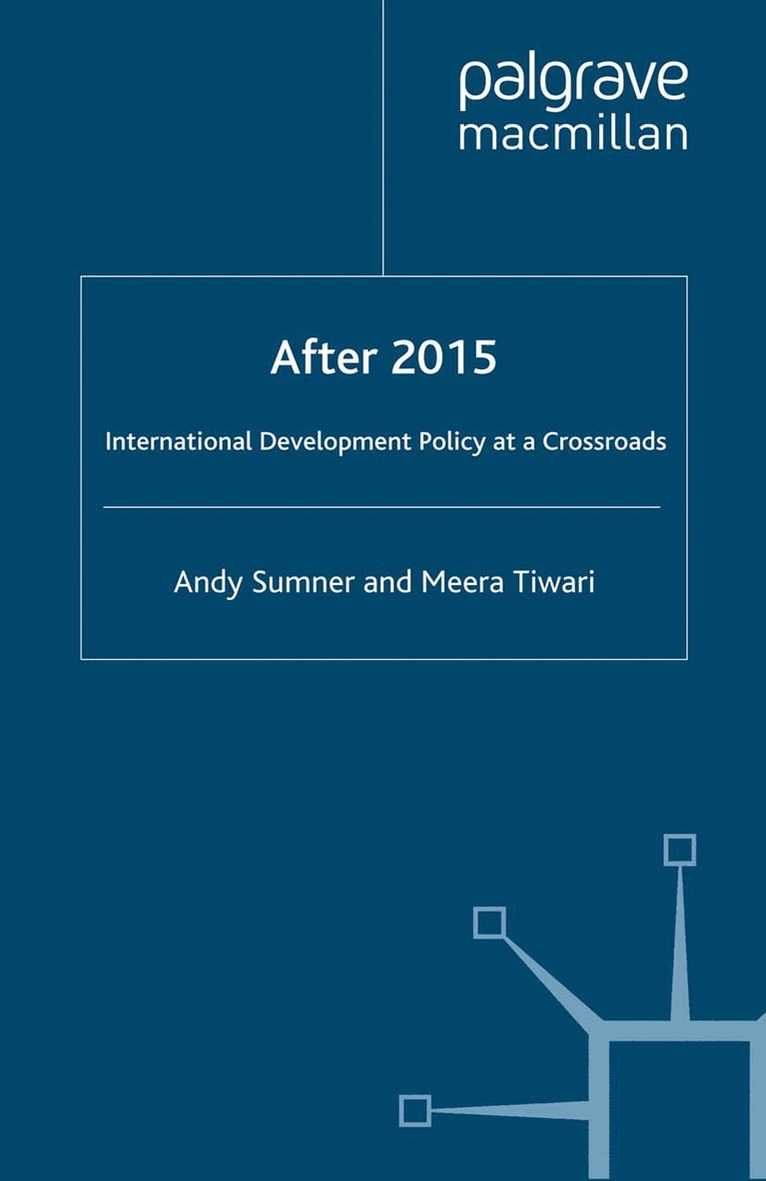 palgrave
macmillan

After 2015

International Development Policy at a Crossroads

Andy Sumner and Meera Tiwari